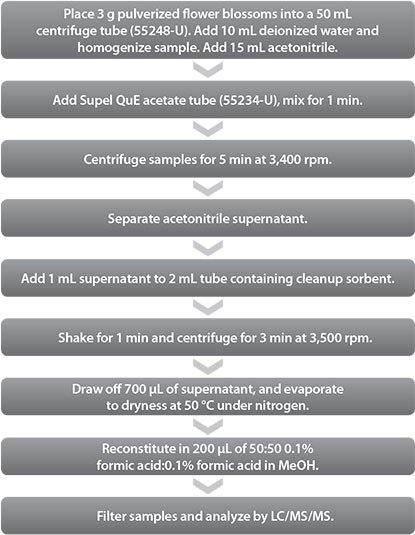 Place 3 g pulverized flower blossoms into a 50 mL centrifuge tube (55248-U). Add 10 mL deionized water and homogenize sample. Add 15 mL acetonitrile.

Add Supel QuE acetate tube (55234-U), mix for 1 min.

Centrifuge samples for 5 min at 3,400 rpm.

Separate acetonitrile supernatant.

Add 1 mL supernatant to 2 mL tube containing cleanup sorbent.

Shake for 1 min and centrifuge for 3 min at 3,500 rpm.

Draw off 700 µL of supernatant, and evaporate to dryness at 50 °C under nitrogen.

Reconstitute in 200 µL of 50:50 0.1% formic acid:0.1% formic acid in MeOH.

Filter samples and analyze by LC/MS/MS.